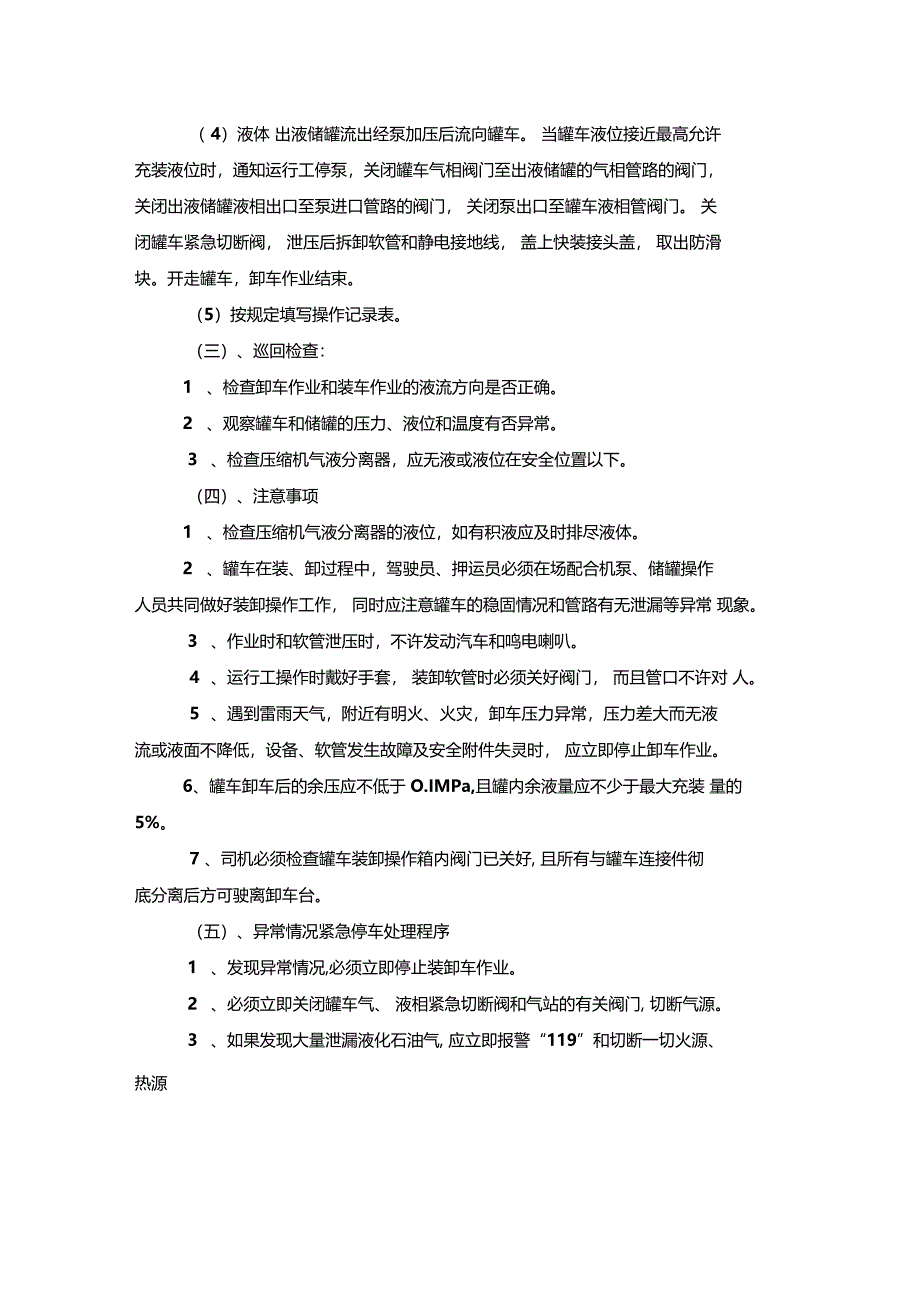 （4）液体 出液储罐流出经泵加压后流向罐车。 当罐车液位接近最高允许充装液位时，通知运行工停泵，关闭罐车气相阀门至出液储罐的气相管路的阀门，关闭出液储罐液相出口至泵进口管路的阀门， 关闭泵出口至罐车液相管阀门。 关闭罐车紧急切断阀， 泄压后拆卸软管和静电接地线， 盖上快装接头盖， 取出防滑块。开走罐车，卸车作业结束。

（5）按规定填写操作记录表。

（三）、巡回检查：

1 、检查卸车作业和装车作业的液流方向是否正确。

2 、观察罐车和储罐的压力、液位和温度有否异常。

3 、检查压缩机气液分离器，应无液或液位在安全位置以下。

（四）、注意事项

1 、检查压缩机气液分离器的液位，如有积液应及时排尽液体。

2 、罐车在装、卸过程中，驾驶员、押运员必须在场配合机泵、储罐操作人员共同做好装卸操作工作， 同时应注意罐车的稳固情况和管路有无泄漏等异常 现象。

3 、作业时和软管泄压时，不许发动汽车和鸣电喇叭。

4 、运行工操作时戴好手套， 装卸软管时必须关好阀门， 而且管口不许对 人。

5 、遇到雷雨天气，附近有明火、火灾，卸车压力异常，压力差大而无液流或液面不降低，设备、软管发生故障及安全附件失灵时， 应立即停止卸车作业。

6、罐车卸车后的余压应不低于 O.IMPa,且罐内余液量应不少于最大充装 量的 5%。

7 、司机必须检查罐车装卸操作箱内阀门已关好, 且所有与罐车连接件彻底分离后方可驶离卸车台。

（五）、异常情况紧急停车处理程序

1 、发现异常情况,必须立即停止装卸车作业。

2 、必须立即关闭罐车气、 液相紧急切断阀和气站的有关阀门, 切断气源。

3 、如果发现大量泄漏液化石油气, 应立即报警“119”和切断一切火源、热源